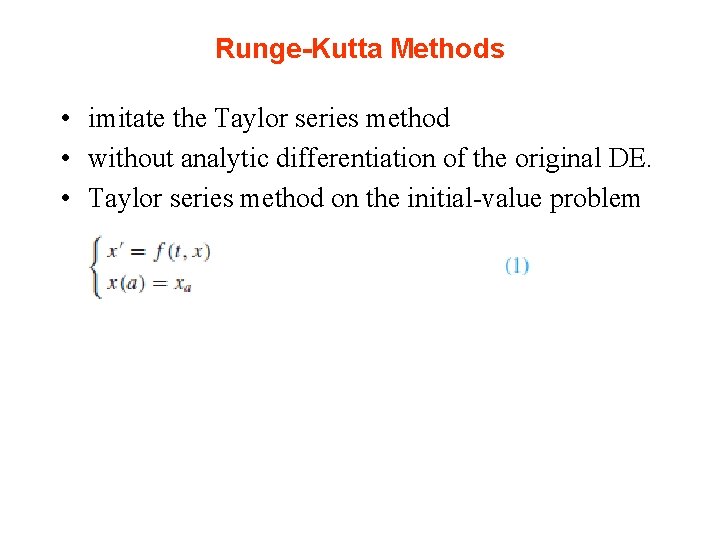 Runge-Kutta Methods

• imitate the Taylor series method
• without analytic differentiation of the original DE.
• Taylor series method on the initial-value problem

$\begin{cases} x' = f(t, x) \\ x(a) = x_a \end{cases}$ (1)